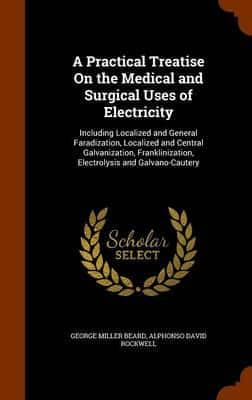 A Practical Treatise On the Medical and Surgical Uses of Electricity

Including Localized and General Faradization, Localized and Central Galvanization, Franklinization, Electrolysis and Galvano-Cautery

Scholar SELECT

GEORGE MILLER BEARD, ALPHONSO DAVID ROCKWELL